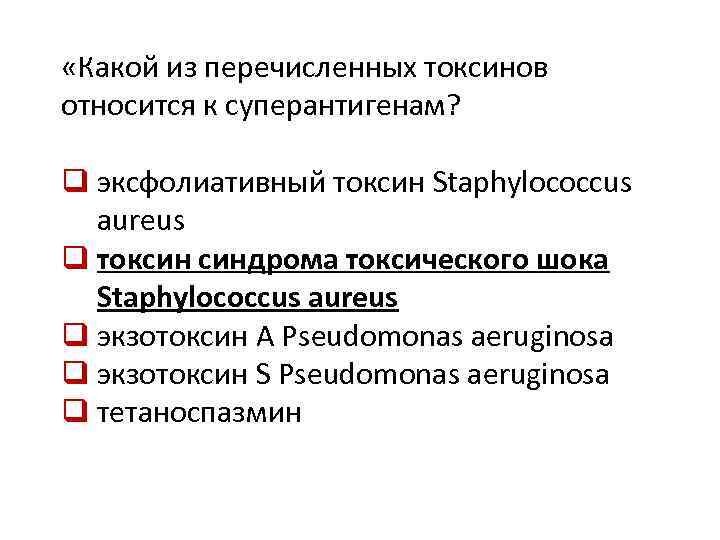 «Какой из перечисленных токсинов относится к суперантигенам?

☐ эксфолиативный токсин Staphylococcus aureus
☐ токсин синдрома токсического шока Staphylococcus aureus
☐ экзотоксин A Pseudomonas aeruginosa
☐ экзотоксин S Pseudomonas aeruginosa
☐ тетаноспазмин